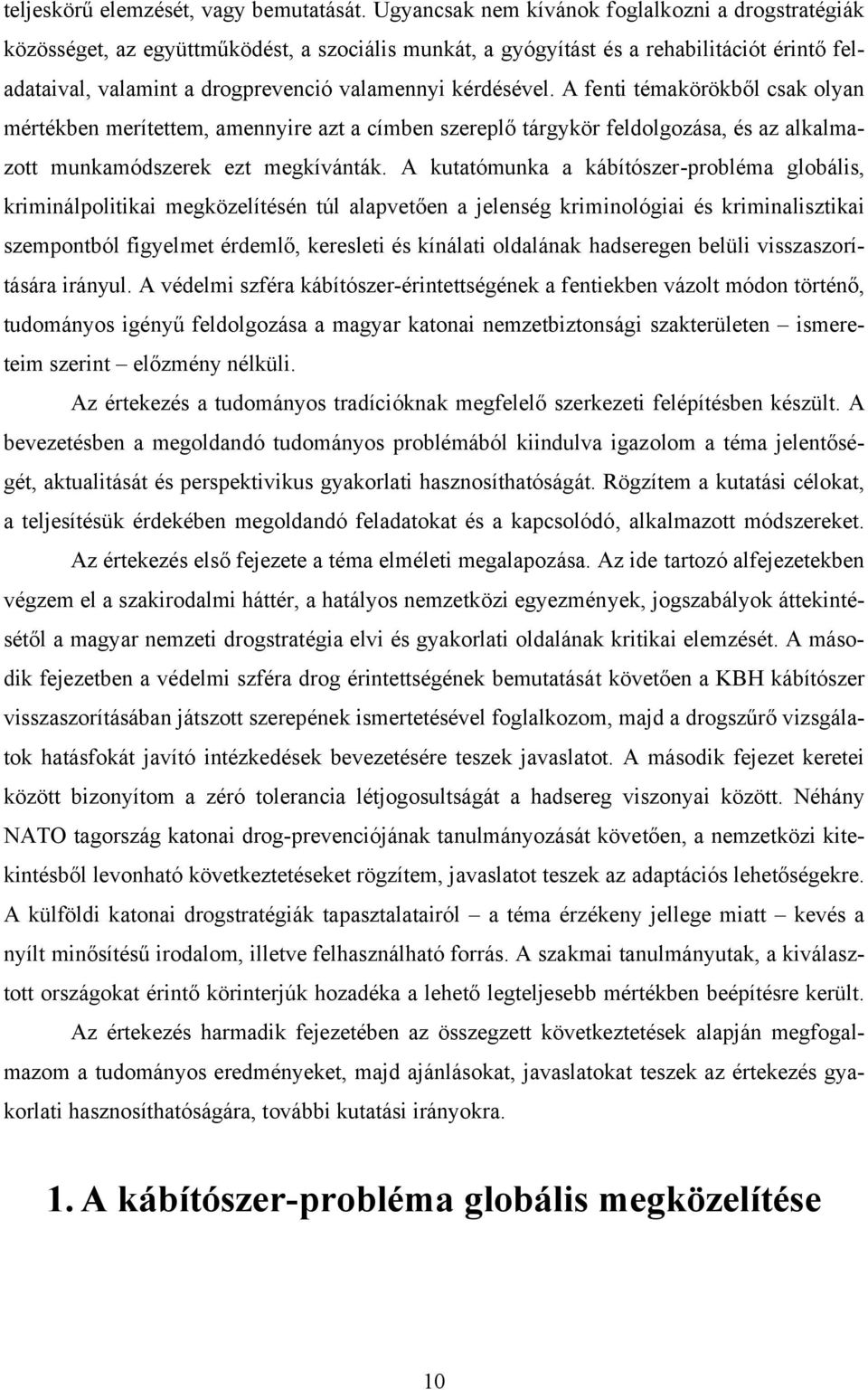 teljeskörű elemzését, vagy bemutatását. Ugyancsak nem kívánok foglalkozni a drogstratégiák közösséget, az együttműködést, a szociális munkát, a gyógyítást és a rehabilitációt érintő feladataival, valamint a drogprevenció valamennyi kérdésével. A fenti témakörökből csak olyan mértékben merítettem, amennyire azt a címben szereplő tárgykör feldolgozása, és az alkalmazott munkamódszerek ezt megkívánták. A kutatómunka a kábítószer-probléma globális, kriminálpolitikai megközelítésén túl alapvetően a jelenség kriminológiai és kriminalisztikai szempontból figyelmet érdemlő, keresleti és kínálati oldalának hadseregen belüli visszaszorítására irányul. A védelmi szféra kábítószer-érintettségének a fentiekben vázolt módon történő, tudományos igényű feldolgozása a magyar katonai nemzetbiztonsági szakterületen – ismereteim szerint – előzmény nélküli.

Az értekezés a tudományos tradícióknak megfelelő szerkezeti felépítésben készült. A bevezetésben a megoldandó tudományos problémából kiindulva igazolom a téma jelentőségét, aktualitását és perspektivikus gyakorlati hasznosíthatóságát. Rögzítem a kutatási célokat, a teljesítésük érdekében megoldandó feladatokat és a kapcsolódó, alkalmazott módszereket.

Az értekezés első fejezete a téma elméleti megalapozása. Az ide tartozó alfejezetekben végzem el a szakirodalmi háttér, a hatályos nemzetközi egyezmények, jogszabályok áttekintésétől a magyar nemzeti drogstratégia elvi és gyakorlati oldalának kritikai elemzését. A második fejezetben a védelmi szféra drog érintettségének bemutatását követően a KBH kábítószer visszaszorításában játszott szerepének ismertetésével foglalkozom, majd a drogszűrő vizsgálatok hatásfokát javító intézkedések bevezetésére teszek javaslatot. A második fejezet keretei között bizonyítom a zéró tolerancia létjogosultságát a hadsereg viszonyai között. Néhány NATO tagország katonai drog-prevenciójának tanulmányozását követően, a nemzetközi kitekintésből levonható következtetéseket rögzítem, javaslatot teszek az adaptációs lehetőségekre. A külföldi katonai drogstratégiák tapasztalatairól – a téma érzékeny jellege miatt – kevés a nyílt minősítésű irodalom, illetve felhasználható forrás. A szakmai tanulmányutak, a kiválasztott országokat érintő körinterjúk hozadéka a lehető legteljesebb mértékben beépítésre került.

Az értekezés harmadik fejezetében az összegzett következtetések alapján megfogalmazom a tudományos eredményeket, majd ajánlásokat, javaslatokat teszek az értekezés gyakorlati hasznosíthatóságára, további kutatási irányokra.

1. A kábítószer-probléma globális megközelítése

10